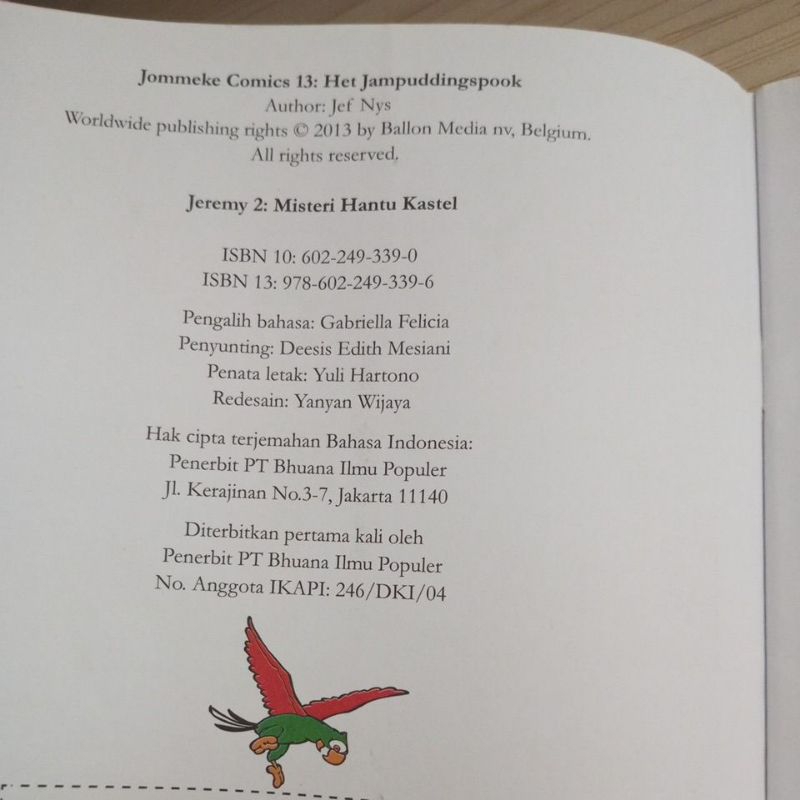 Jommeke Comics 13: Het Jampuddingspook
Author: Jef Nys
Worldwide publishing rights © 2013 by Ballon Media nv, Belgium.
All rights reserved.

Jeremy 2: Misteri Hantu Kastel

ISBN 10: 602-249-339-0
ISBN 13: 978-602-249-339-6

Pengalih bahasa: Gabriella Felicia
Penyunting: Deesis Edith Mesiani
Penata letak: Yuli Hartono
Redesain: Yanyan Wijaya

Hak cipta terjemahan Bahasa Indonesia:
Penerbit PT Bhuana Ilmu Populer
Jl. Kerajinan No.3-7, Jakarta 11140

Diterbitkan pertama kali oleh
Penerbit PT Bhuana Ilmu Populer
No. Anggota IKAPI: 246/DKI/04